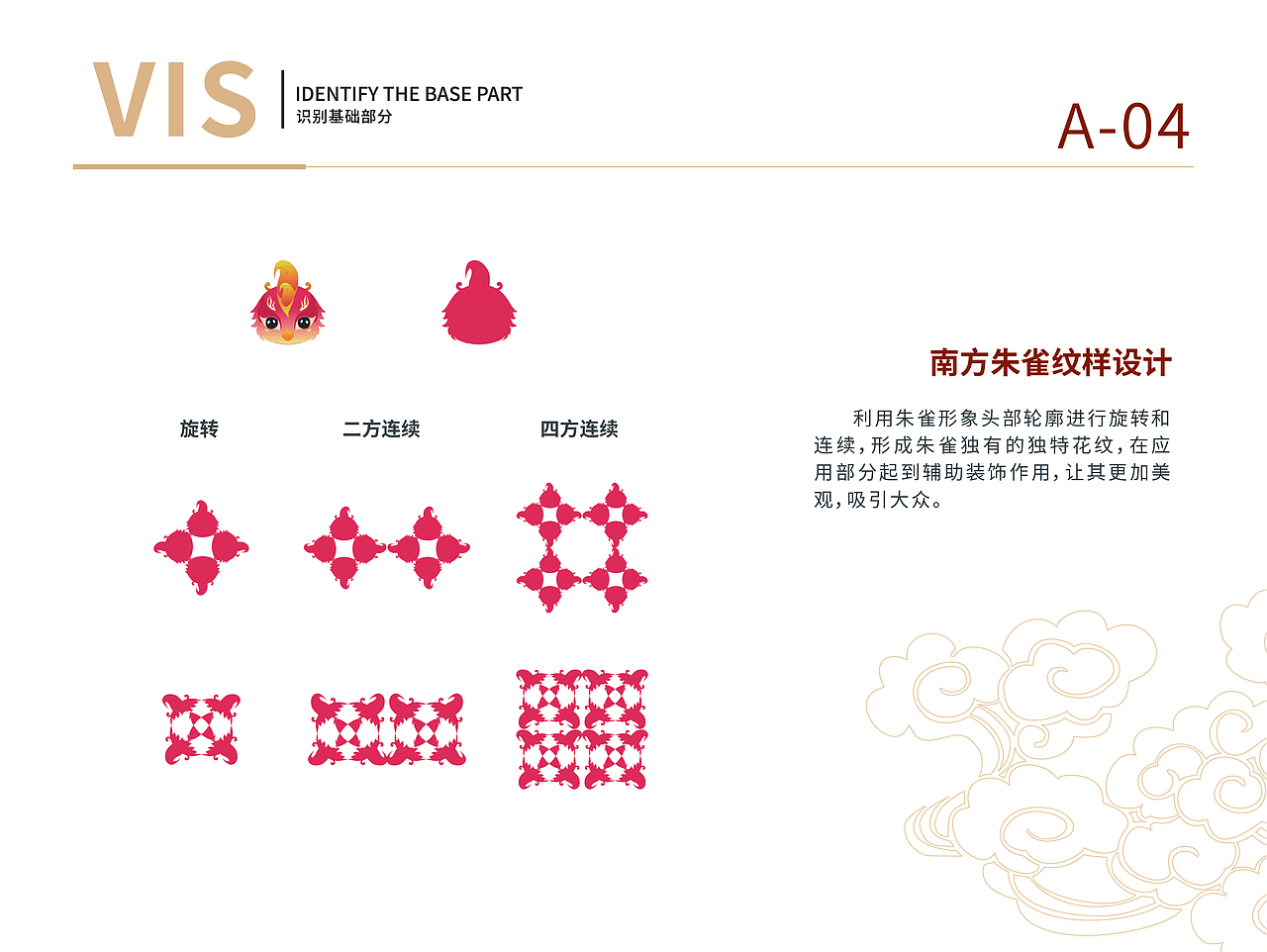 VIS
IDENTIFY THE BASE PART
识别基础部分

A-04

旋转
二方连续
四方连续

南方朱雀纹样设计

利用朱雀形象头部轮廓进行旋转和连续，形成朱雀独有的独特花纹，在应用部分起到辅助装饰作用，让其更加美观，吸引大众。